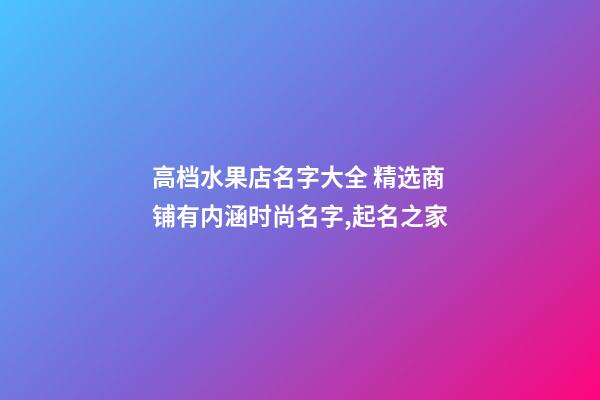 高档水果店名字大全 精选商铺有内涵时尚名字,起名之家